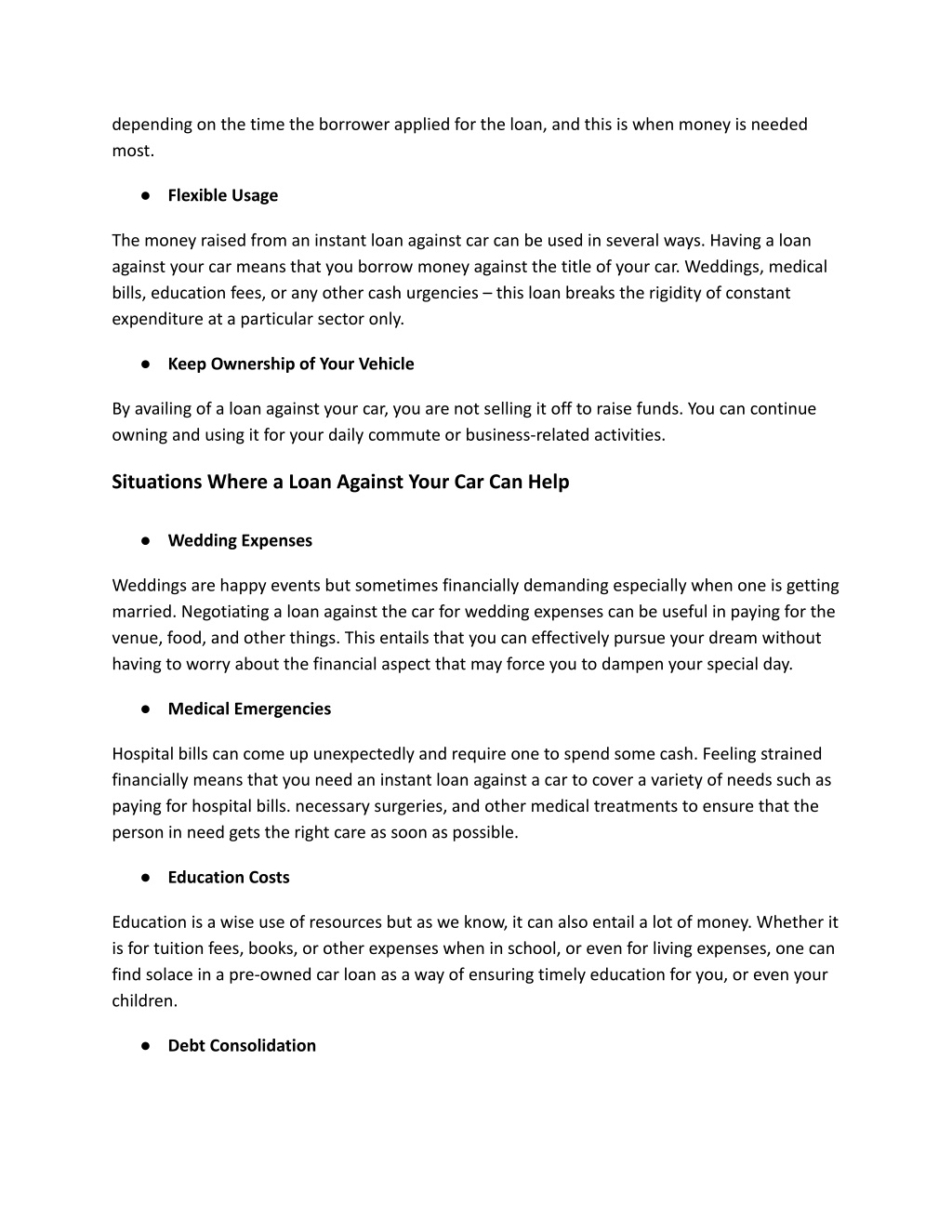 depending on the time the borrower applied for the loan, and this is when money is needed most.

● Flexible Usage

The money raised from an instant loan against car can be used in several ways. Having a loan against your car means that you borrow money against the title of your car. Weddings, medical bills, education fees, or any other cash urgencies – this loan breaks the rigidity of constant expenditure at a particular sector only.

● Keep Ownership of Your Vehicle

By availing of a loan against your car, you are not selling it off to raise funds. You can continue owning and using it for your daily commute or business-related activities.

Situations Where a Loan Against Your Car Can Help

● Wedding Expenses

Weddings are happy events but sometimes financially demanding especially when one is getting married. Negotiating a loan against the car for wedding expenses can be useful in paying for the venue, food, and other things. This entails that you can effectively pursue your dream without having to worry about the financial aspect that may force you to dampen your special day.

● Medical Emergencies

Hospital bills can come up unexpectedly and require one to spend some cash. Feeling strained financially means that you need an instant loan against a car to cover a variety of needs such as paying for hospital bills. necessary surgeries, and other medical treatments to ensure that the person in need gets the right care as soon as possible.

● Education Costs

Education is a wise use of resources but as we know, it can also entail a lot of money. Whether it is for tuition fees, books, or other expenses when in school, or even for living expenses, one can find solace in a pre-owned car loan as a way of ensuring timely education for you, or even your children.

● Debt Consolidation